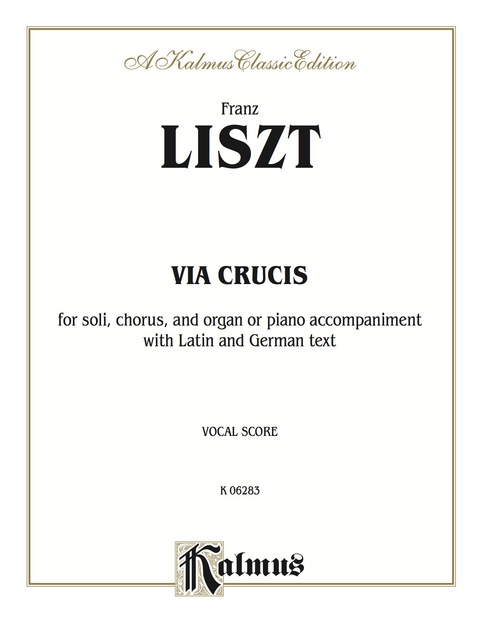 A Kalmus Classic Edition

Franz

LISZT

VIA CRUCIS

for soli, chorus, and organ or piano accompaniment with Latin and German text

VOCAL SCORE

K 06283

Kalmus